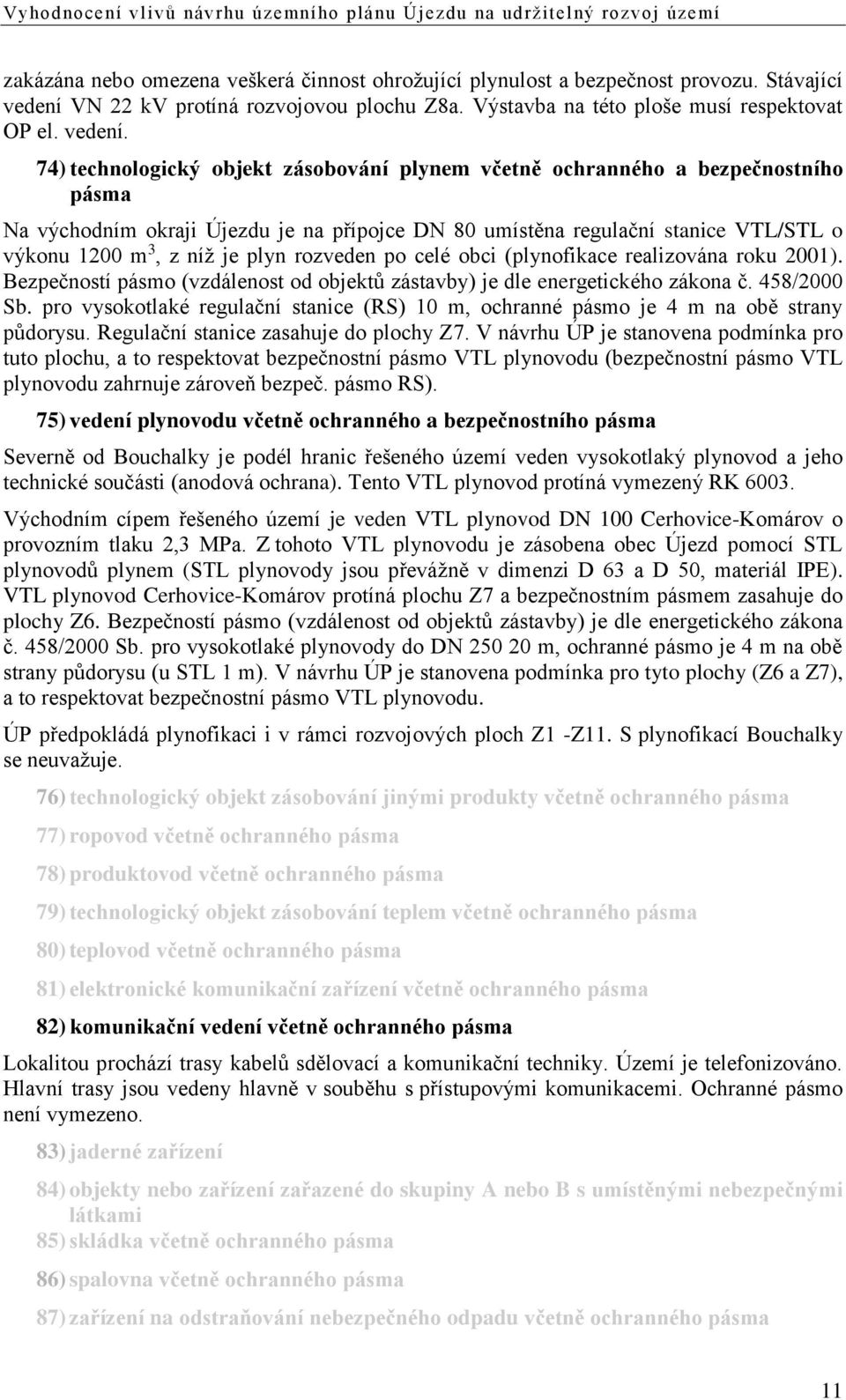 Vyhodnocení vlivů návrhu územního plánu Újezdu na udržitelný rozvoj území

zakázána nebo omezena veškerá činnost ohrožující plynulost a bezpečnost provozu. Stávající vedení VN 22 kV protíná rozvojovou plochu Z8a. Výstavba na této ploše musí respektovat OP el. vedení.

74) technologický objekt zásobování plynem včetně ochranného a bezpečnostního pásma

Na východním okraji Újezdu je na přípojce DN 80 umístěna regulační stanice VTL/STL o výkonu 1200 m$^3$, z níž je plyn rozveden po celé obci (plynofikace realizována roku 2001). Bezpečností pásmo (vzdálenost od objektů zástavby) je dle energetického zákona č. 458/2000 Sb. pro vysokotlaké regulační stanice (RS) 10 m, ochranné pásmo je 4 m na obě strany půdorysu. Regulační stanice zasahuje do plochy Z7. V návrhu ÚP je stanovena podmínka pro tuto plochu, a to respektovat bezpečnostní pásmo VTL plynovodu (bezpečnostní pásmo VTL plynovodu zahrnuje zároveň bezpeč. pásmo RS).

75) vedení plynovodu včetně ochranného a bezpečnostního pásma

Severně od Bouchalky je podél hranic řešeného území veden vysokotlaký plynovod a jeho technické součásti (anodová ochrana). Tento VTL plynovod protíná vymezený RK 6003.

Východním cípem řešeného území je veden VTL plynovod DN 100 Cerhovice-Komárov o provozním tlaku 2,3 MPa. Z tohoto VTL plynovodu je zásobena obec Újezd pomocí STL plynovodů plynem (STL plynovody jsou převážně v dimenzi D 63 a D 50, materiál IPE). VTL plynovod Cerhovice-Komárov protíná plochu Z7 a bezpečnostním pásmem zasahuje do plochy Z6. Bezpečností pásmo (vzdálenost od objektů zástavby) je dle energetického zákona č. 458/2000 Sb. pro vysokotlaké plynovody do DN 250 20 m, ochranné pásmo je 4 m na obě strany půdorysu (u STL 1 m). V návrhu ÚP je stanovena podmínka pro tyto plochy (Z6 a Z7), a to respektovat bezpečnostní pásmo VTL plynovodu.

ÚP předpokládá plynofikaci i v rámci rozvojových ploch Z1 -Z11. S plynofikací Bouchalky se neuvažuje.

76) technologický objekt zásobování jinými produkty včetně ochranného pásma

77) ropovod včetně ochranného pásma

78) produktovod včetně ochranného pásma

79) technologický objekt zásobování teplem včetně ochranného pásma

80) teplovod včetně ochranného pásma

81) elektronické komunikační zařízení včetně ochranného pásma

82) komunikační vedení včetně ochranného pásma

Lokalitou prochází trasy kabelů sdělovací a komunikační techniky. Území je telefonizováno. Hlavní trasy jsou vedeny hlavně v souběhu s přístupovými komunikacemi. Ochranné pásmo není vymezeno.

83) jaderné zařízení

84) objekty nebo zařízení zařazené do skupiny A nebo B s umístěnými nebezpečnými látkami

85) skládka včetně ochranného pásma

86) spalovna včetně ochranného pásma

87) zařízení na odstraňování nebezpečného odpadu včetně ochranného pásma

11